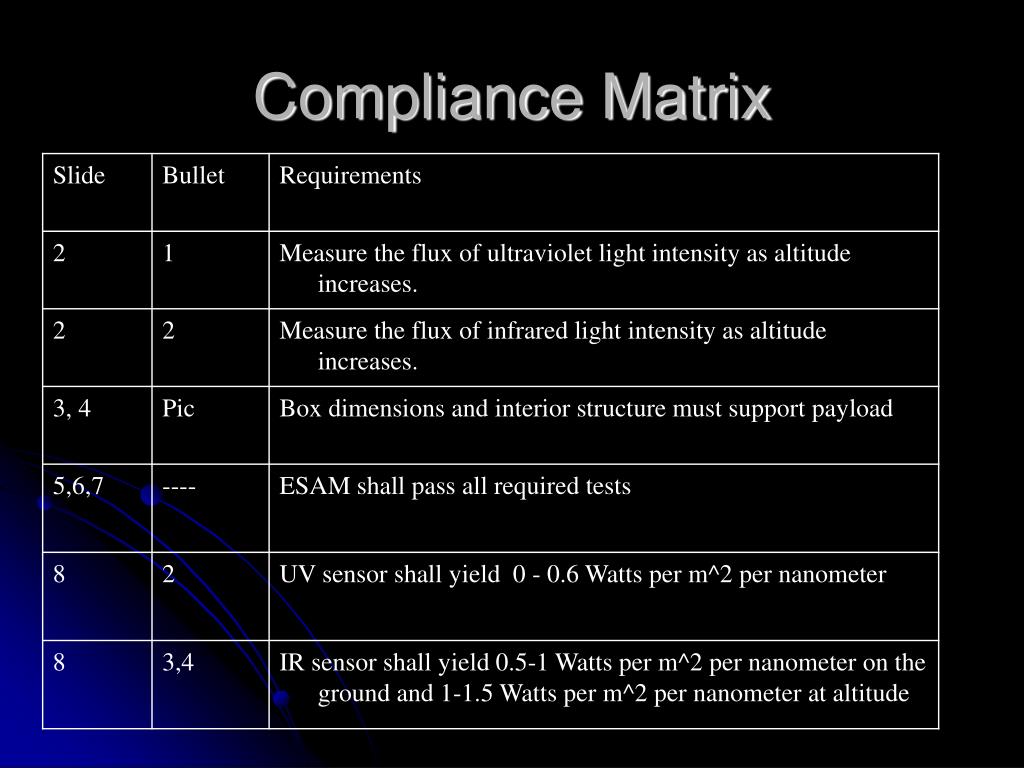 Compliance Matrix

| Slide | Bullet | Requirements |
|---|---|---|
| 2 | 1 | Measure the flux of ultraviolet light intensity as altitude increases. |
| 2 | 2 | Measure the flux of infrared light intensity as altitude increases. |
| 3, 4 | Pic | Box dimensions and interior structure must support payload |
| 5,6,7 | ---- | ESAM shall pass all required tests |
| 8 | 2 | UV sensor shall yield 0 - 0.6 Watts per m^2 per nanometer |
| 8 | 3,4 | IR sensor shall yield 0.5-1 Watts per m^2 per nanometer on the ground and 1-1.5 Watts per m^2 per nanometer at altitude |